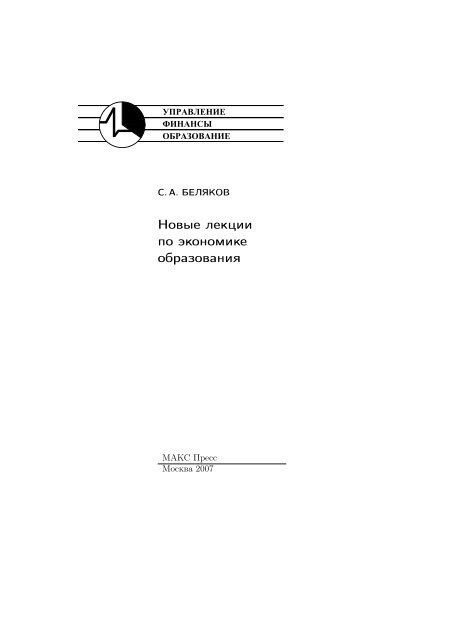 УПРАВЛЕНИЕ
ФИНАНСЫ
ОБРАЗОВАНИЕ

С. А. БЕЛЯКОВ

Новые лекции по экономике образования

МАКС Пресс
Москва 2007